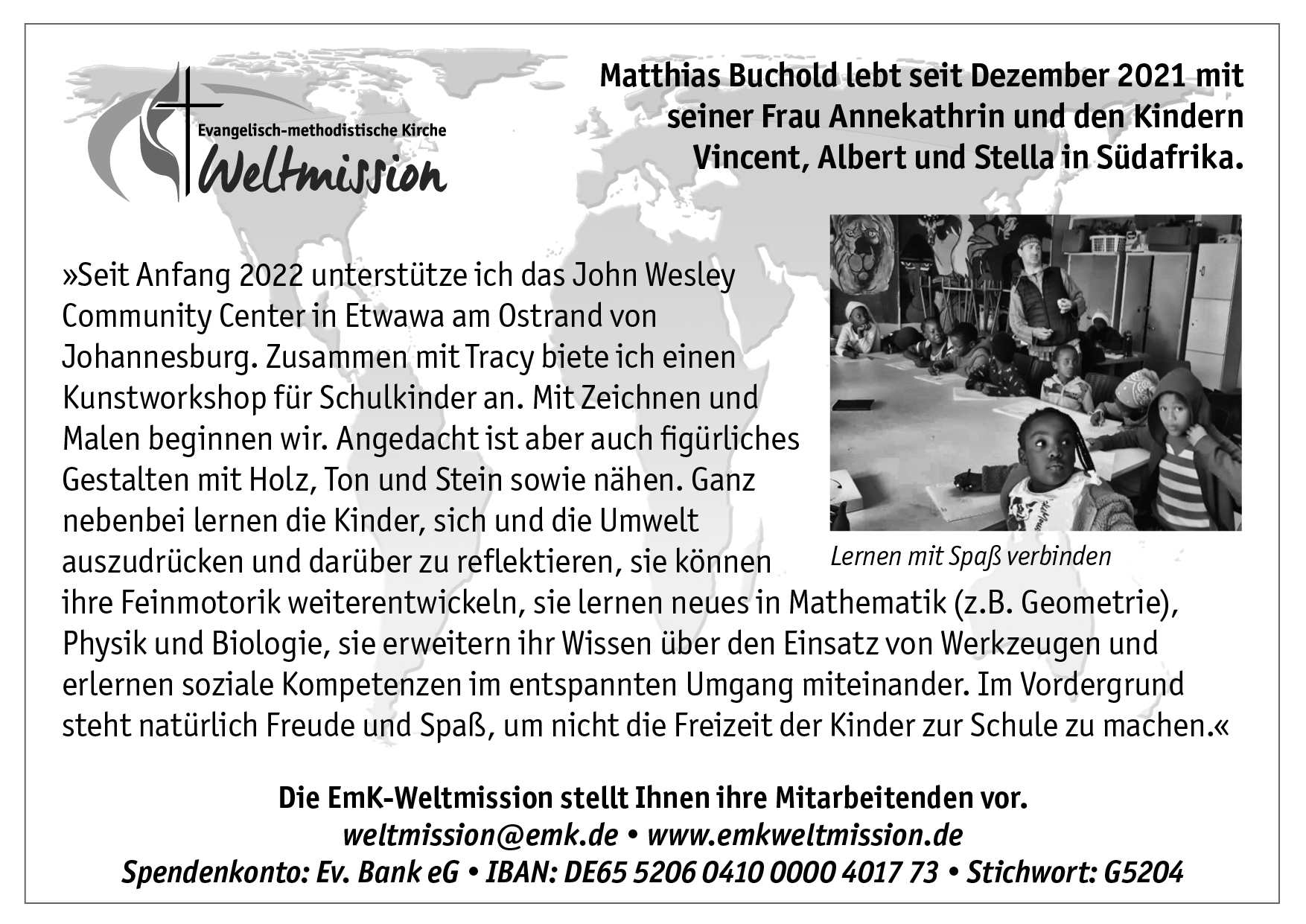 Evangelisch-methodistische Kirche
Weltmission

Matthias Buchold lebt seit Dezember 2021 mit seiner Frau Annekathrin und den Kindern Vincent, Albert und Stella in Südafrika.

»Seit Anfang 2022 unterstütze ich das John Wesley Community Center in Etwawa am Ostrand von Johannesburg. Zusammen mit Tracy biete ich einen Kunstworkshop für Schulkinder an. Mit Zeichnen und Malen beginnen wir. Angedacht ist aber auch figürliches Gestalten mit Holz, Ton und Stein sowie nähen. Ganz nebenbei lernen die Kinder, sich und die Umwelt auszudrücken und darüber zu reflektieren, sie können ihre Feinmotorik weiterentwickeln, sie lernen neues in Mathematik (z.B. Geometrie), Physik und Biologie, sie erweitern ihr Wissen über den Einsatz von Werkzeugen und erlernen soziale Kompetenzen im entspannten Umgang miteinander. Im Vordergrund steht natürlich Freude und Spaß, um nicht die Freizeit der Kinder zur Schule zu machen.«

Lernen mit Spaß verbinden

Die EmK-Weltmission stellt Ihnen ihre Mitarbeitenden vor.
weltmission@emk.de • www.emkweltmission.de
Spendenkonto: Ev. Bank eG • IBAN: DE65 5206 0410 0000 4017 73 • Stichwort: G5204